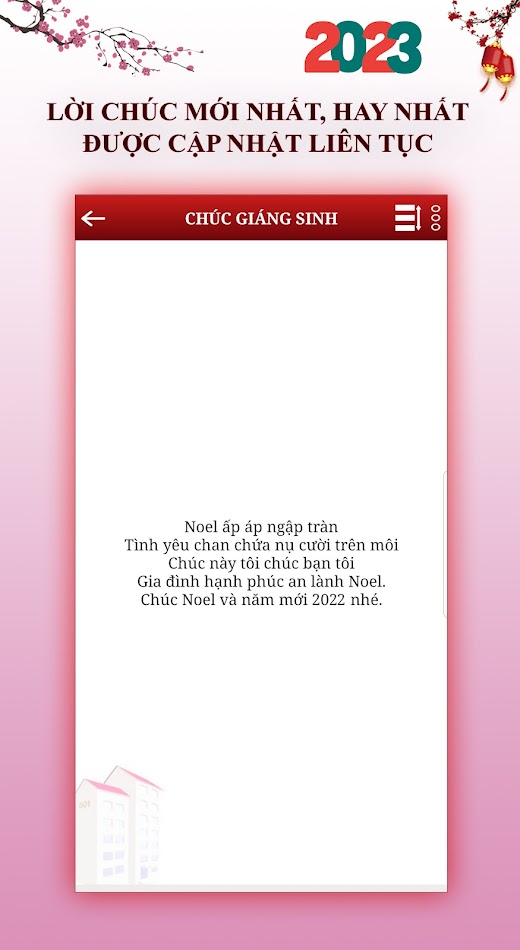 2023

LỜI CHÚC MỚI NHẤT, HAY NHẤT ĐƯỢC CẬP NHẬT LIÊN TỤC

CHÚC GIÁNG SINH

Noel ấp áp ngập tràn
Tình yêu chan chứa nụ cười trên môi
Chúc này tôi chúc bạn tôi
Gia đình hạnh phúc an lành Noel.
Chúc Noel và năm mới 2022 nhé.